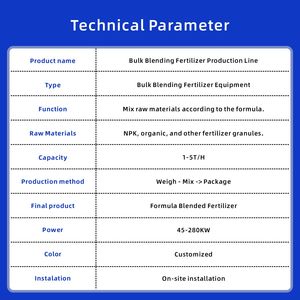 Technical Parameter

| Product name | Bulk Blending Fertilizer Production Line |
|---|---|
| Type | Bulk Blending Fertilizer Equipment |
| Function | Mix raw materials according to the formula. |
| Raw Materials | NPK, organic, and other fertilizer granules. |
| Capacity | 1-5T/H |
| Production method | Weigh - Mix -> Package |
| Final product | Formula Blended Fertilizer |
| Power | 45-280KW |
| Color | Customized |
| Instalation | On-site installation |